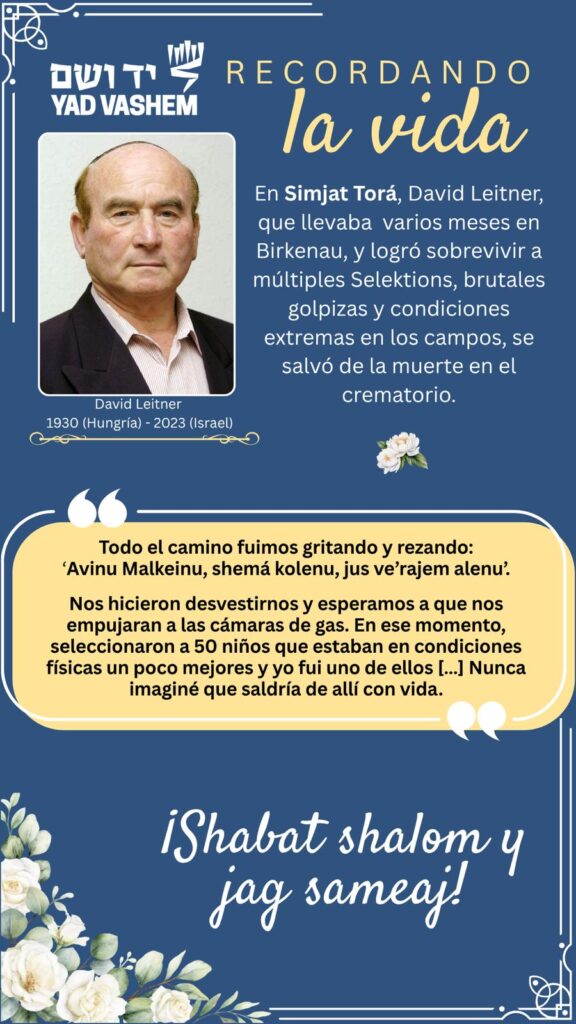 יד ושם
YAD VASHEM

RECORDANDO
la vida

David Leitner
1930 (Hungría) - 2023 (Israel)

En Simjat Torá, David Leitner, que llevaba varios meses en Birkenau, y logró sobrevivir a múltiples Selektions, brutales golpizas y condiciones extremas en los campos, se salvó de la muerte en el crematorio.

Todo el camino fuimos gritando y rezando: 'Avinu Malkeinu, shemá kolenu, jus ve'rajem alenu'.

Nos hicieron desvestirnos y esperamos a que nos empujaran a las cámaras de gas. En ese momento, seleccionaron a 50 niños que estaban en condiciones físicas un poco mejores y yo fui uno de ellos [...] Nunca imaginé que saldría de allí con vida.

¡Shabat shalom y jag sameaj!